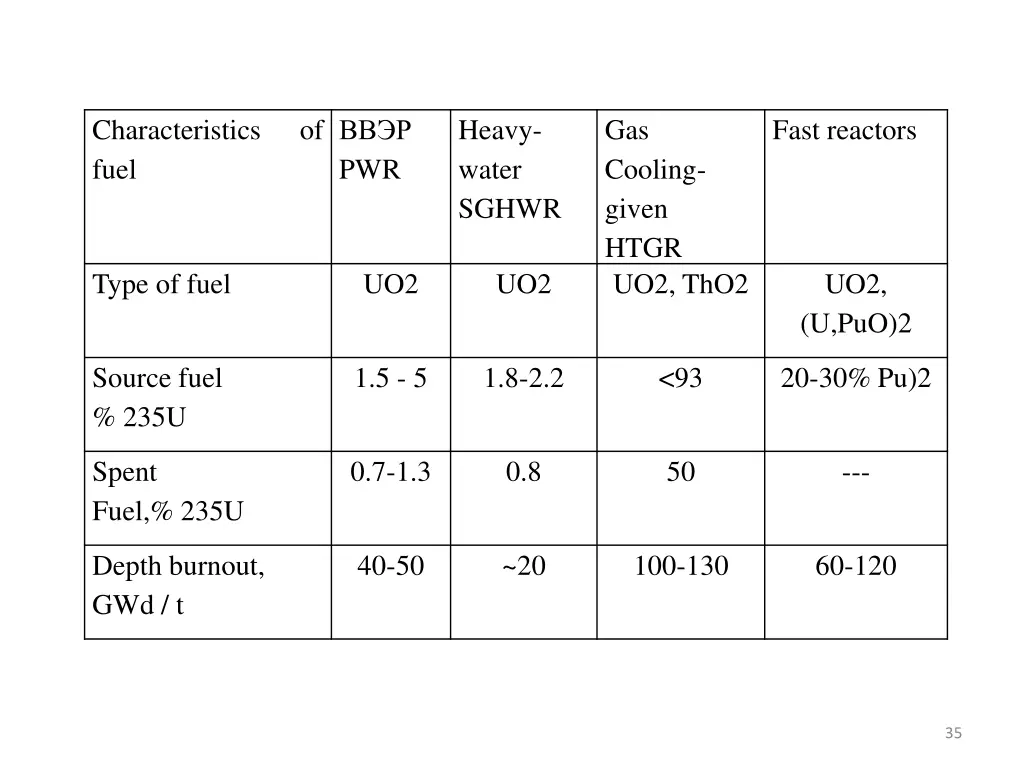 | Characteristics of fuel | ВВЭР PWR | Heavy-water SGHWR | Gas Cooling-given HTGR | Fast reactors |
|---|---|---|---|---|
| Type of fuel | UO2 | UO2 | UO2, ThO2 | UO2, (U,PuO)2 |
| Source fuel % 235U | 1.5 - 5 | 1.8-2.2 | <93 | 20-30% Pu)2 |
| Spent Fuel,% 235U | 0.7-1.3 | 0.8 | 50 | --- |
| Depth burnout, GWd / t | 40-50 | ~20 | 100-130 | 60-120 |

35